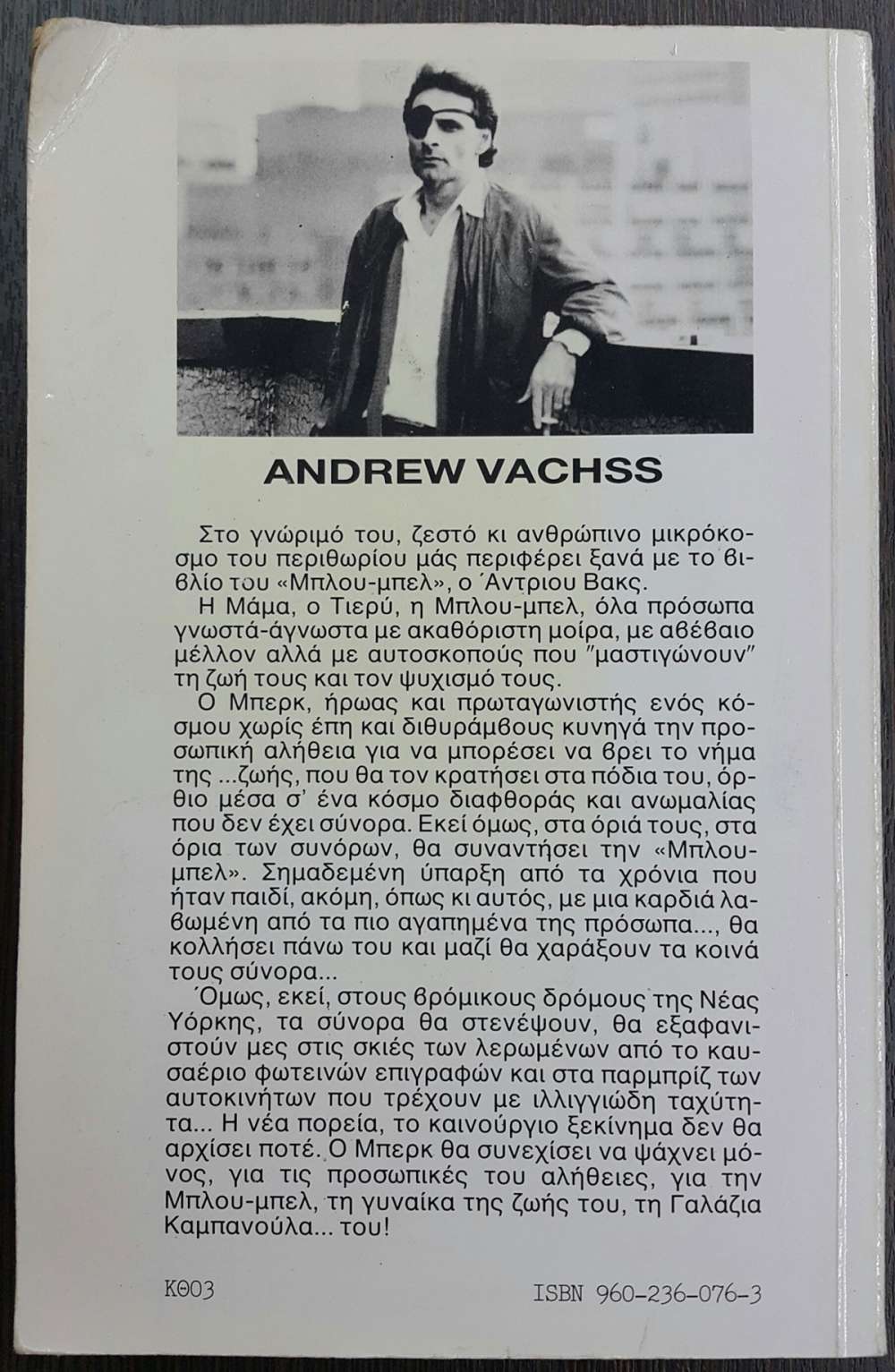 ANDREW VACHSS

Στο γνώριμό του, ζεστό κι ανθρώπινο μικρόκοσμο του περιθωρίου μάς περιφέρει ξανά με το βιβλίο του «Μπλου-μπελ», ο Άντριου Βακς.
Η Μάμα, ο Τιερύ, η Μπλου-μπελ, όλα πρόσωπα γνωστά-άγνωστα με ακαθόριστη μοίρα, με αβέβαιο μέλλον αλλά με αυτοσκοπούς που "μαστιγώνουν" τη ζωή τους και τον ψυχισμό τους.
Ο Μπερκ, ήρωας και πρωταγωνιστής ενός κόσμου χωρίς έπη και διθυράμβους κυνηγά την προσωπική αλήθεια για να μπορέσει να βρει το νήμα της ...ζωής, που θα τον κρατήσει στα πόδια του, όρθιο μέσα σ' ένα κόσμο διαφθοράς και ανωμαλίας που δεν έχει σύνορα. Εκεί όμως, στα όριά τους, στα όρια των συνόρων, θα συναντήσει την «Μπλου-μπελ». Σημαδεμένη ύπαρξη από τα χρόνια που ήταν παιδί, ακόμη, όπως κι αυτός, με μια καρδιά λαβωμένη από τα πιο αγαπημένα της πρόσωπα..., θα κολλήσει πάνω του και μαζί θα χαράξουν τα κοινά τους σύνορα...
Όμως, εκεί, στους βρόμικους δρόμους της Νέας Υόρκης, τα σύνορα θα στενέψουν, θα εξαφανιστούν μες στις σκιές των λερωμένων από το καυσαέριο φωτεινών επιγραφών και στα παρμπρίζ των αυτοκινήτων που τρέχουν με ιλλιγγιώδη ταχύτητα... Η νέα πορεία, το καινούργιο ξεκίνημα δεν θα αρχίσει ποτέ. Ο Μπερκ θα συνεχίσει να ψάχνει μόνος, για τις προσωπικές του αλήθειες, για την Μπλου-μπελ, τη γυναίκα της ζωής του, τη Γαλάζια Καμπανούλα... του!

ΚΘ03

ISBN 960-236-076-3